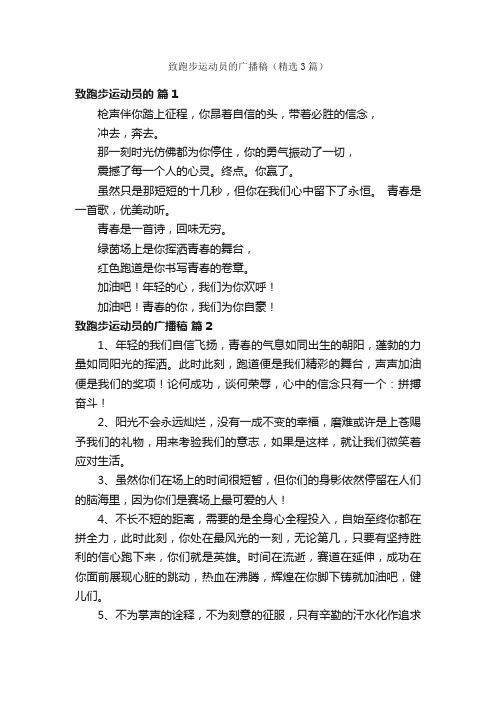 致跑步运动员的广播稿（精选3篇）

致跑步运动员的 篇1

枪声伴你踏上征程，你昂着自信的头，带着必胜的信念，

冲去，奔去。

那一刻时光仿佛都为你停住，你的勇气振动了一切，

震撼了每一个人的心灵。终点。你赢了。

虽然只是那短短的十几秒，但你在我们心中留下了永恒。 青春是一首歌，优美动听。

青春是一首诗，回味无穷。

绿茵场上是你挥洒青春的舞台，

红色跑道是你书写青春的卷章。

加油吧！年轻的心，我们为你欢呼！

加油吧！青春的你，我们为你自豪！

致跑步运动员的广播稿 篇2

1、年轻的我们自信飞扬，青春的气息如同出生的朝阳，蓬勃的力量如同阳光的挥洒。此时此刻，跑道便是我们精彩的舞台，声声加油便是我们的奖项！论何成功，谈何荣辱，心中的信念只有一个：拼搏奋斗！

2、阳光不会永远灿烂，没有一成不变的幸福，磨难或许是上苍赐予我们的礼物，用来考验我们的意志，如果是这样，就让我们微笑着应对生活。

3、虽然你们在场上的时间很短暂，但你们的身影依然停留在人们的脑海里，因为你们是赛场上最可爱的人！

4、不长不短的距离，需要的是全身心全程投入，自始至终你都在拼全力，此时此刻，你处在最风光的一刻，无论第几，只要有坚持胜利的信心跑下来，你们就是英雄。时间在流逝，赛道在延伸，成功在你面前展现心脏的跳动，热血在沸腾，辉煌在你脚下铸就加油吧，健儿们。

5、不为掌声的诠释，不为刻意的征服，只有辛勤的汗水化作追求